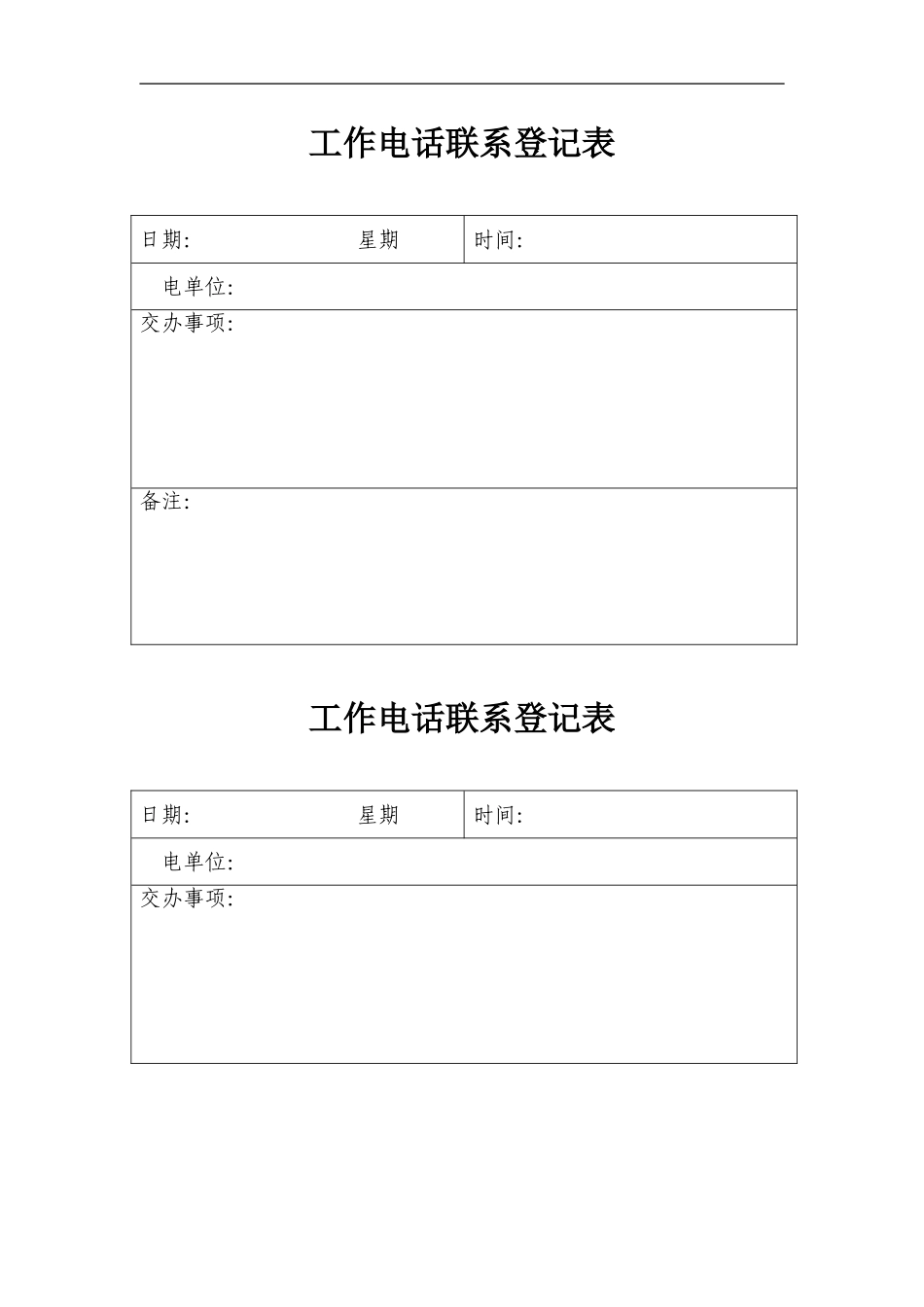 工作电话联系登记表

| 日期: 星期 | 时间: |
|---|---|
| 电单位: | |
| 交办事项: | |
| 备注: | |

工作电话联系登记表

| 日期: 星期 | 时间: |
|---|---|
| 电单位: | |
| 交办事项: | |